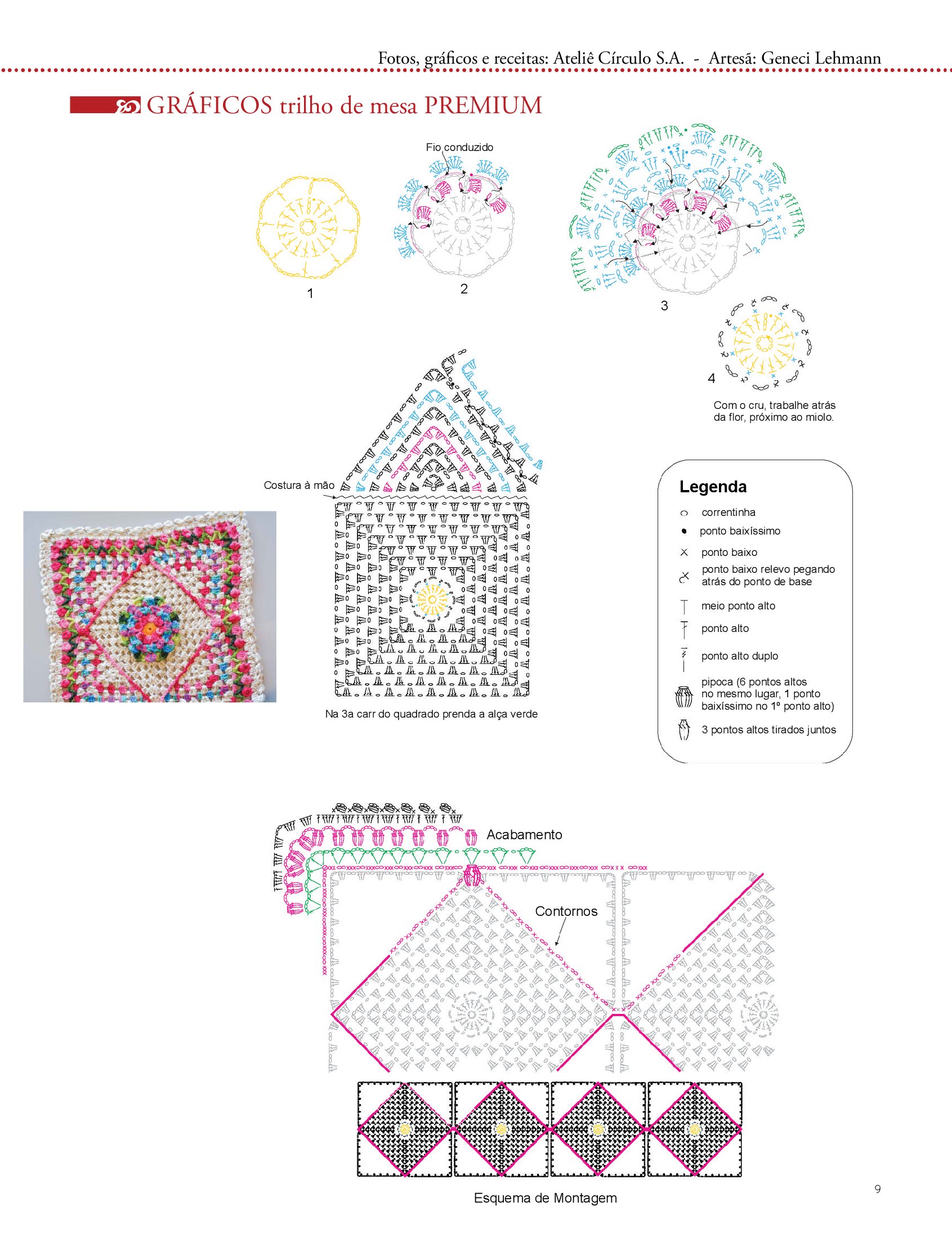 Fotos, gráficos e receitas: Ateliê Círculo S.A. - Artesã: Geneci Lehmann

GRÁFICOS trilho de mesa PREMIUM

Fio conduzido

1

2

3

4

Com o cru, trabalhe atrás da flor, próximo ao miolo.

Costura à mão

Na 3a carr do quadrado prenda a alça verde

Legenda

correntinha

ponto baixíssimo

ponto baixo

ponto baixo relevo pegando atrás do ponto de base

meio ponto alto

ponto alto

ponto alto duplo

pipoca (6 pontos altos no mesmo lugar, 1 ponto baixíssimo no 1º ponto alto)

3 pontos altos tirados juntos

Acabamento

Contornos

Esquema de Montagem

9